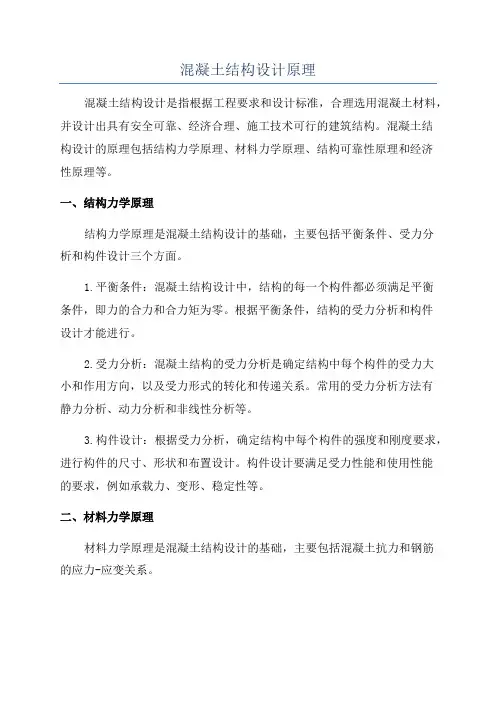 混凝土结构设计原理

混凝土结构设计是指根据工程要求和设计标准，合理选用混凝土材料，并设计出具有安全可靠、经济合理、施工技术可行的建筑结构。混凝土结构设计的原理包括结构力学原理、材料力学原理、结构可靠性原理和经济性原理等。

一、结构力学原理

结构力学原理是混凝土结构设计的基础，主要包括平衡条件、受力分析和构件设计三个方面。

1.平衡条件：混凝土结构设计中，结构的每一个构件都必须满足平衡条件，即力的合力和合力矩为零。根据平衡条件，结构的受力分析和构件设计才能进行。

2.受力分析：混凝土结构的受力分析是确定结构中每个构件的受力大小和作用方向，以及受力形式的转化和传递关系。常用的受力分析方法有静力分析、动力分析和非线性分析等。

3.构件设计：根据受力分析，确定结构中每个构件的强度和刚度要求，进行构件的尺寸、形状和布置设计。构件设计要满足受力性能和使用性能的要求，例如承载力、变形、稳定性等。

二、材料力学原理

材料力学原理是混凝土结构设计的基础，主要包括混凝土抗力和钢筋的应力-应变关系。